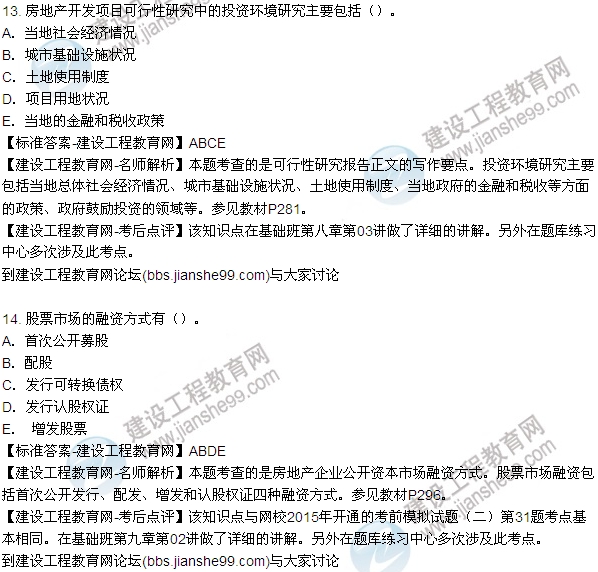 13. 房地产开发项目可行性研究中的投资环境研究主要包括（）。
A. 当地社会经济情况
B. 城市基础设施状况
C. 土地使用制度
D. 项目用地状况
E. 当地的金融和税收政策
【标准答案-建设工程教育网】ABCE
【建设工程教育网-名师解析】本题考查的是可行性研究报告正文的写作要点。投资环境研究主要包括当地总体社会经济情况、城市基础设施状况、土地使用制度、当地政府的金融和税收等方面的政策、政府鼓励投资的领域等。参见教材P281。
【建设工程教育网-考后点评】该知识点在基础班第八章第03讲做了详细的讲解。另外在题库练习中心多次涉及此考点。
到建设工程教育网论坛(bbs.jianshe99.com)与大家讨论

14. 股票市场的融资方式有（）。
A. 首次公开募股
B. 配股
C. 发行可转换债权
D. 发行认股权证
E. 增发股票
【标准答案-建设工程教育网】ABDE
【建设工程教育网-名师解析】本题考查的是房地产企业公开资本市场融资方式。股票市场融资包括首次公开发行、配发、增发和认股权证四种融资方式。参见教材P296。
【建设工程教育网-考后点评】该知识点与网校2015年开通的考前模拟试题（二）第31题考点基本相同。在基础班第九章第02讲做了详细的讲解。另外在题库练习中心多次涉及此考点。
到建设工程教育网论坛(bbs.jianshe99.com)与大家讨论

建设工程教育网 www.jianshe99.com